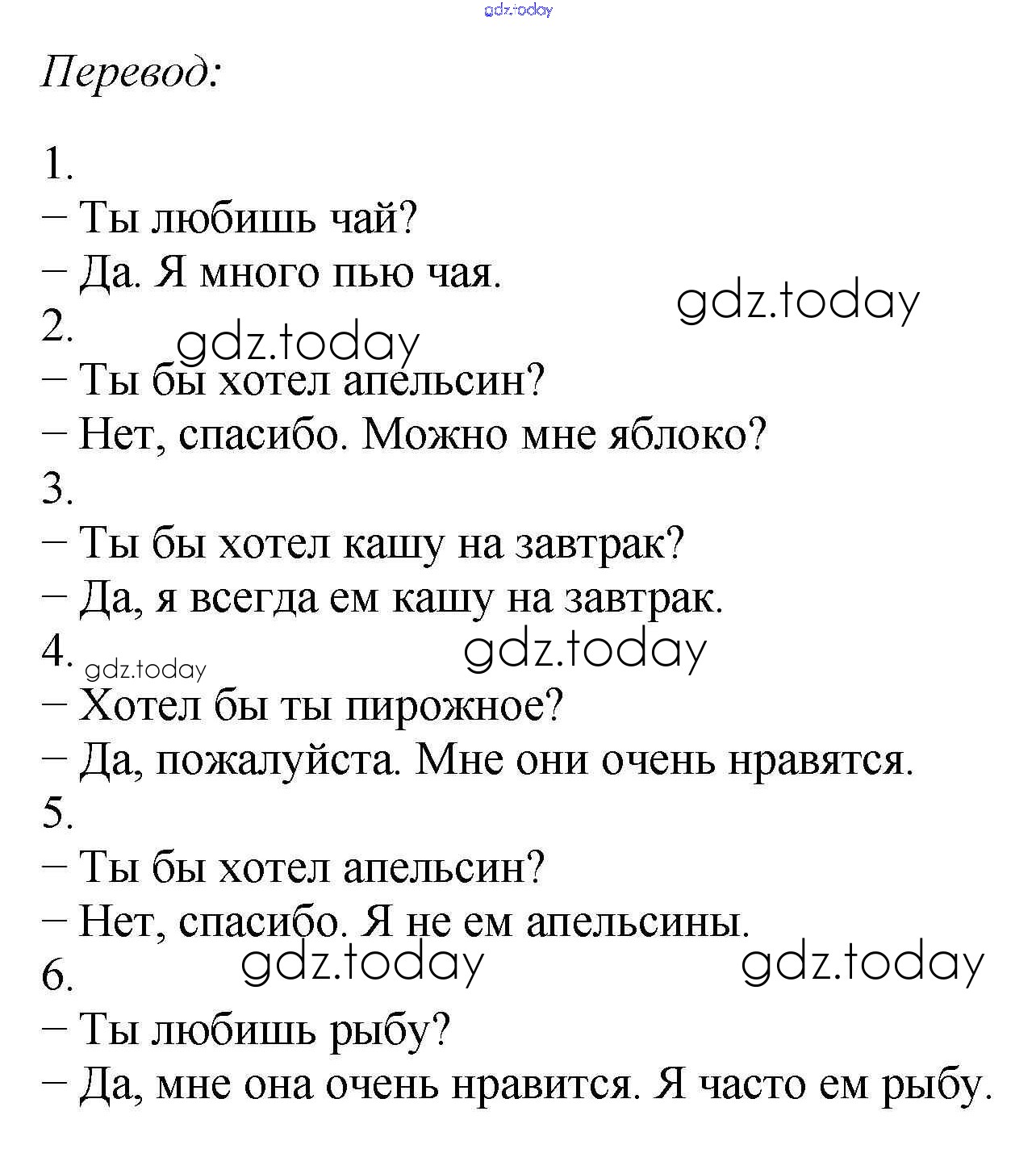 gdz.today

Перевод:

1.
– Ты любишь чай?
– Да. Я много пью чая.

gdz.today

2.

gdz.today

– Ты бы хотел апельсин?
– Нет, спасибо. Можно мне яблоко?

3.
– Ты бы хотел кашу на завтрак?
– Да, я всегда ем кашу на завтрак.

4.

gdz.today

gdz.today

– Хотел бы ты пирожное?
– Да, пожалуйста. Мне они очень нравятся.

5.
– Ты бы хотел апельсин?
– Нет, спасибо. Я не ем апельсины.

6.

gdz.today

gdz.today

– Ты любишь рыбу?
– Да, мне она очень нравится. Я часто ем рыбу.